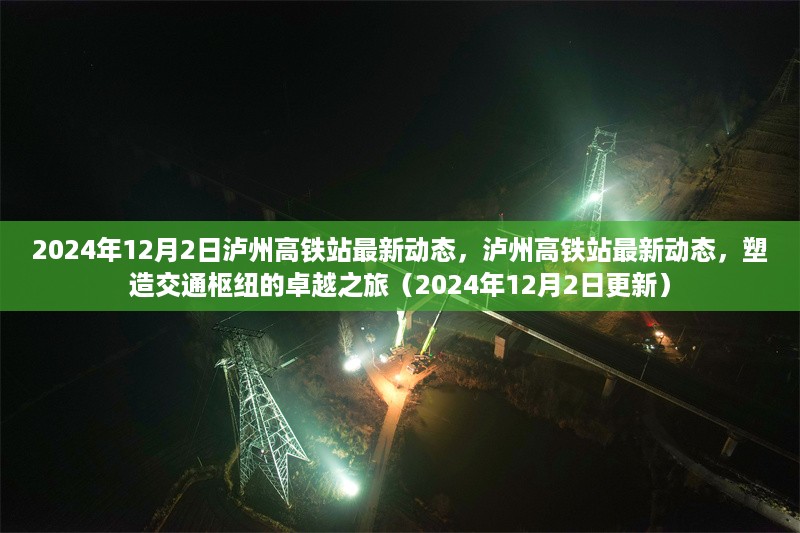 2024年12月2日泸州高铁站最新动态，泸州高铁站最新动态，塑造交通枢纽的卓越之旅（2024年12月2日更新）